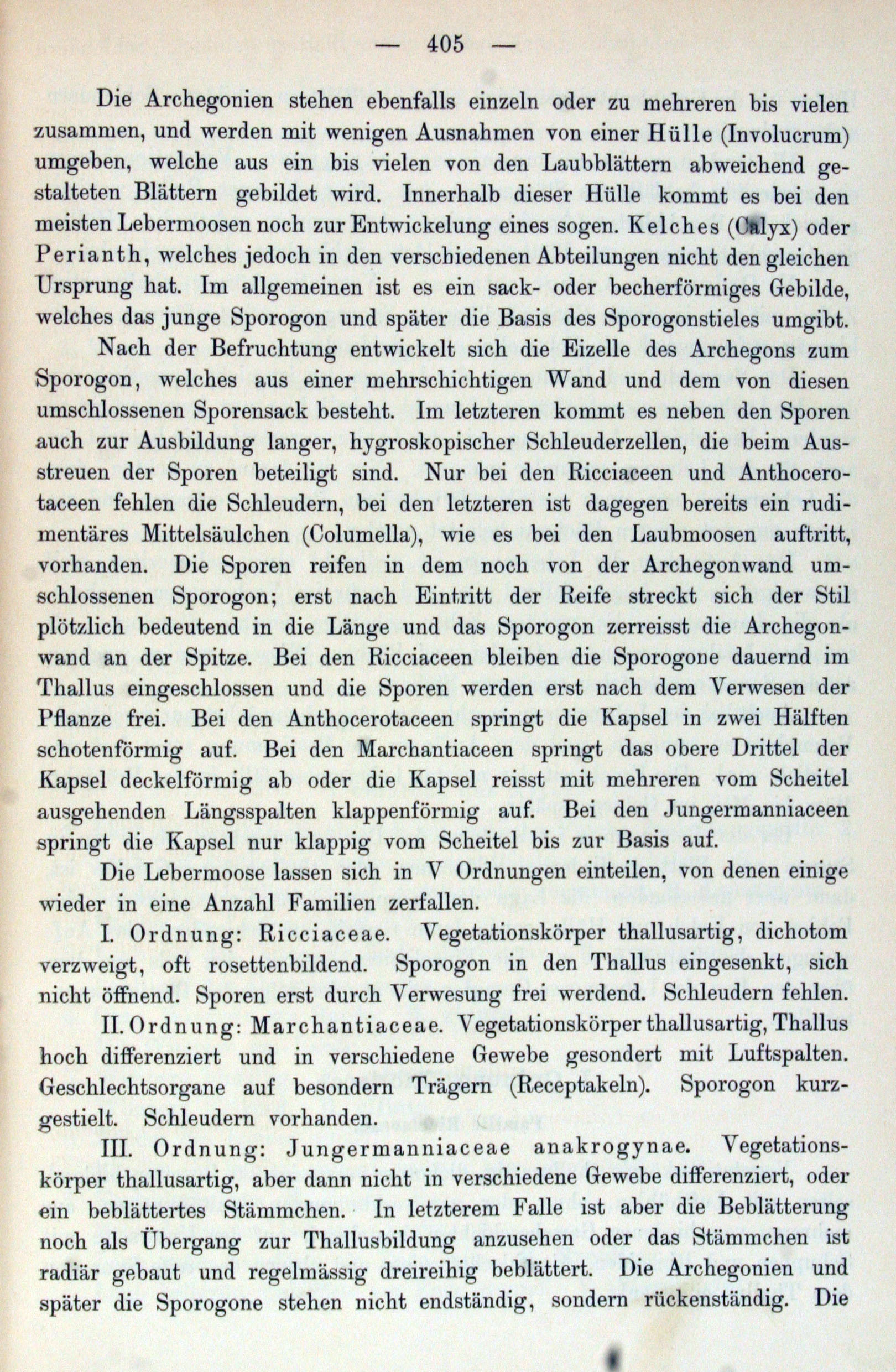 — 405 —

Die Archegonien stehen ebenfalls einzeln oder zu mehreren bis vielen zusammen, und werden mit wenigen Ausnahmen von einer Hülle (Involucrum) umgeben, welche aus ein bis vielen von den Laubblättern abweichend gestalteten Blättern gebildet wird. Innerhalb dieser Hülle kommt es bei den meisten Lebermoosen noch zur Entwickelung eines sogen. Kelches (Calyx) oder Perianth, welches jedoch in den verschiedenen Abteilungen nicht den gleichen Ursprung hat. Im allgemeinen ist es ein sack- oder becherförmiges Gebilde, welches das junge Sporogon und später die Basis des Sporogonstieles umgibt.

Nach der Befruchtung entwickelt sich die Eizelle des Archegons zum Sporogon, welches aus einer mehrschichtigen Wand und dem von diesen umschlossenen Sporensack besteht. Im letzteren kommt es neben den Sporen auch zur Ausbildung langer, hygroskopischer Schleuderzellen, die beim Ausstreuen der Sporen beteiligt sind. Nur bei den Ricciaceen und Anthocerotaceen fehlen die Schleudern, bei den letzteren ist dagegen bereits ein rudimentäres Mittelsäulchen (Columella), wie es bei den Laubmoosen auftritt, vorhanden. Die Sporen reifen in dem noch von der Archegonwand umschlossenen Sporogon; erst nach Eintritt der Reife streckt sich der Stil plötzlich bedeutend in die Länge und das Sporogon zerreisst die Archegonwand an der Spitze. Bei den Ricciaceen bleiben die Sporogone dauernd im Thallus eingeschlossen und die Sporen werden erst nach dem Verwesen der Pflanze frei. Bei den Anthocerotaceen springt die Kapsel in zwei Hälften schotenförmig auf. Bei den Marchantiaceen springt das obere Drittel der Kapsel deckelförmig ab oder die Kapsel reisst mit mehreren vom Scheitel ausgehenden Längsspalten klappenförmig auf. Bei den Jungermanniaceen springt die Kapsel nur klappig vom Scheitel bis zur Basis auf.

Die Lebermoose lassen sich in V Ordnungen einteilen, von denen einige wieder in eine Anzahl Familien zerfallen.

I. Ordnung: Ricciaceae. Vegetationskörper thallusartig, dichotom verzweigt, oft rosettenbildend. Sporogon in den Thallus eingesenkt, sich nicht öffnend. Sporen erst durch Verwesung frei werdend. Schleudern fehlen.

II. Ordnung: Marchantiaceae. Vegetationskörper thallusartig, Thallus hoch differenziert und in verschiedene Gewebe gesondert mit Luftspalten. Geschlechtsorgane auf besondern Trägern (Receptakeln). Sporogon kurzgestielt. Schleudern vorhanden.

III. Ordnung: Jungermanniaceae anakrogynae. Vegetationskörper thallusartig, aber dann nicht in verschiedene Gewebe differenziert, oder ein beblättertes Stämmchen. In letzterem Falle ist aber die Beblätterung noch als Übergang zur Thallusbildung anzusehen oder das Stämmchen ist radiär gebaut und regelmässig dreireihig beblättert. Die Archegonien und später die Sporogone stehen nicht endständig, sondern rückenständig. Die